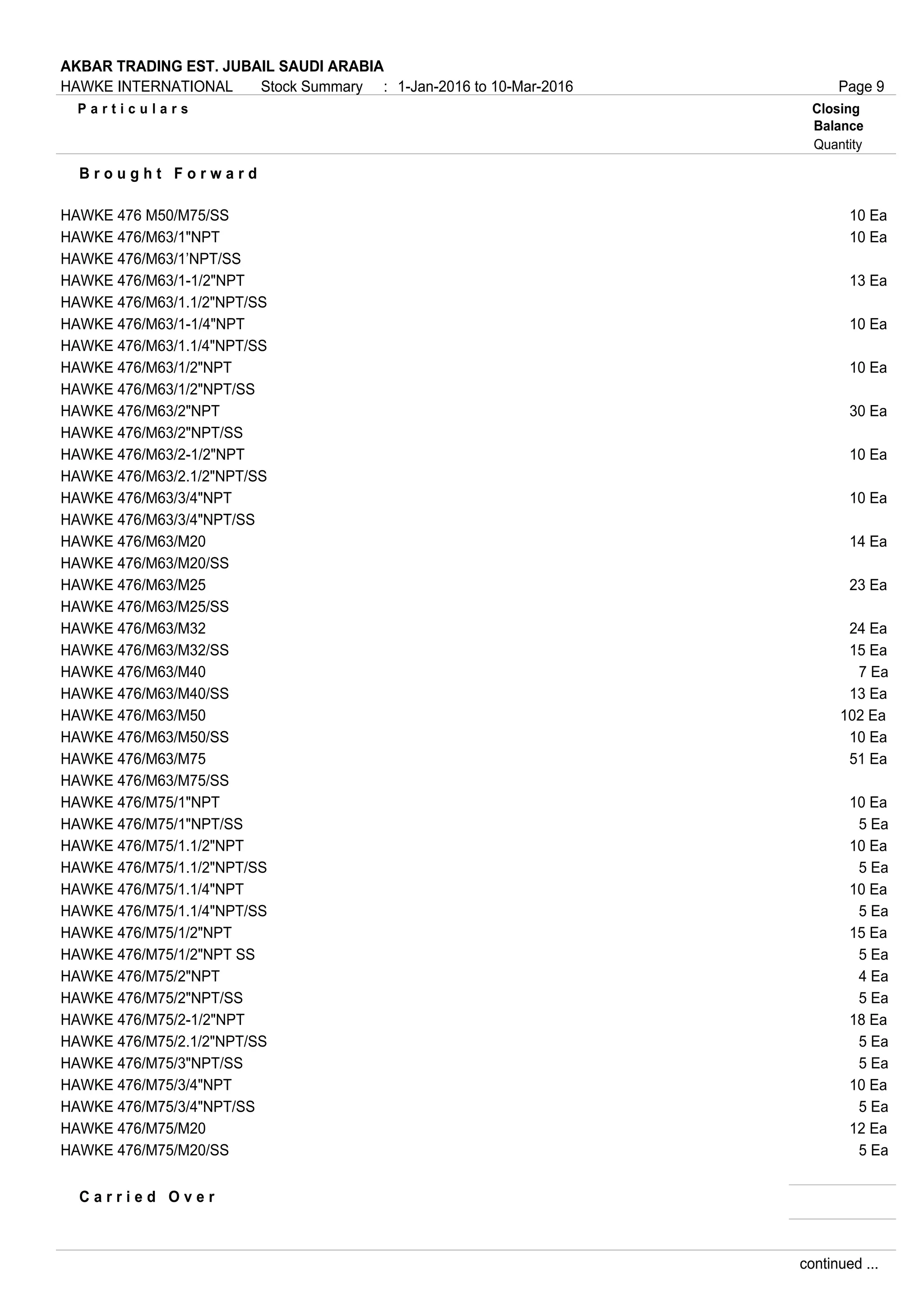 AKBAR TRADING EST. JUBAIL SAUDI ARABIA
HAWKE INTERNATIONAL Stock Summary : 1-Jan-2016 to 10-Mar-2016 Page 9

| Particulars | Closing Balance Quantity |
|---|---|
| Brought Forward | |
| HAWKE 476 M50/M75/SS | 10 Ea |
| HAWKE 476/M63/1"NPT | 10 Ea |
| HAWKE 476/M63/1'NPT/SS | |
| HAWKE 476/M63/1-1/2"NPT | 13 Ea |
| HAWKE 476/M63/1.1/2"NPT/SS | |
| HAWKE 476/M63/1-1/4"NPT | 10 Ea |
| HAWKE 476/M63/1.1/4"NPT/SS | |
| HAWKE 476/M63/1/2"NPT | 10 Ea |
| HAWKE 476/M63/1/2"NPT/SS | |
| HAWKE 476/M63/2"NPT | 30 Ea |
| HAWKE 476/M63/2"NPT/SS | |
| HAWKE 476/M63/2-1/2"NPT | 10 Ea |
| HAWKE 476/M63/2.1/2"NPT/SS | |
| HAWKE 476/M63/3/4"NPT | 10 Ea |
| HAWKE 476/M63/3/4"NPT/SS | |
| HAWKE 476/M63/M20 | 14 Ea |
| HAWKE 476/M63/M20/SS | |
| HAWKE 476/M63/M25 | 23 Ea |
| HAWKE 476/M63/M25/SS | |
| HAWKE 476/M63/M32 | 24 Ea |
| HAWKE 476/M63/M32/SS | 15 Ea |
| HAWKE 476/M63/M40 | 7 Ea |
| HAWKE 476/M63/M40/SS | 13 Ea |
| HAWKE 476/M63/M50 | 102 Ea |
| HAWKE 476/M63/M50/SS | 10 Ea |
| HAWKE 476/M63/M75 | 51 Ea |
| HAWKE 476/M63/M75/SS | |
| HAWKE 476/M75/1"NPT | 10 Ea |
| HAWKE 476/M75/1"NPT/SS | 5 Ea |
| HAWKE 476/M75/1.1/2"NPT | 10 Ea |
| HAWKE 476/M75/1.1/2"NPT/SS | 5 Ea |
| HAWKE 476/M75/1.1/4"NPT | 10 Ea |
| HAWKE 476/M75/1.1/4"NPT/SS | 5 Ea |
| HAWKE 476/M75/1/2"NPT | 15 Ea |
| HAWKE 476/M75/1/2"NPT SS | 5 Ea |
| HAWKE 476/M75/2"NPT | 4 Ea |
| HAWKE 476/M75/2"NPT/SS | 5 Ea |
| HAWKE 476/M75/2-1/2"NPT | 18 Ea |
| HAWKE 476/M75/2.1/2"NPT/SS | 5 Ea |
| HAWKE 476/M75/3"NPT/SS | 5 Ea |
| HAWKE 476/M75/3/4"NPT | 10 Ea |
| HAWKE 476/M75/3/4"NPT/SS | 5 Ea |
| HAWKE 476/M75/M20 | 12 Ea |
| HAWKE 476/M75/M20/SS | 5 Ea |
| Carried Over | |

continued ...